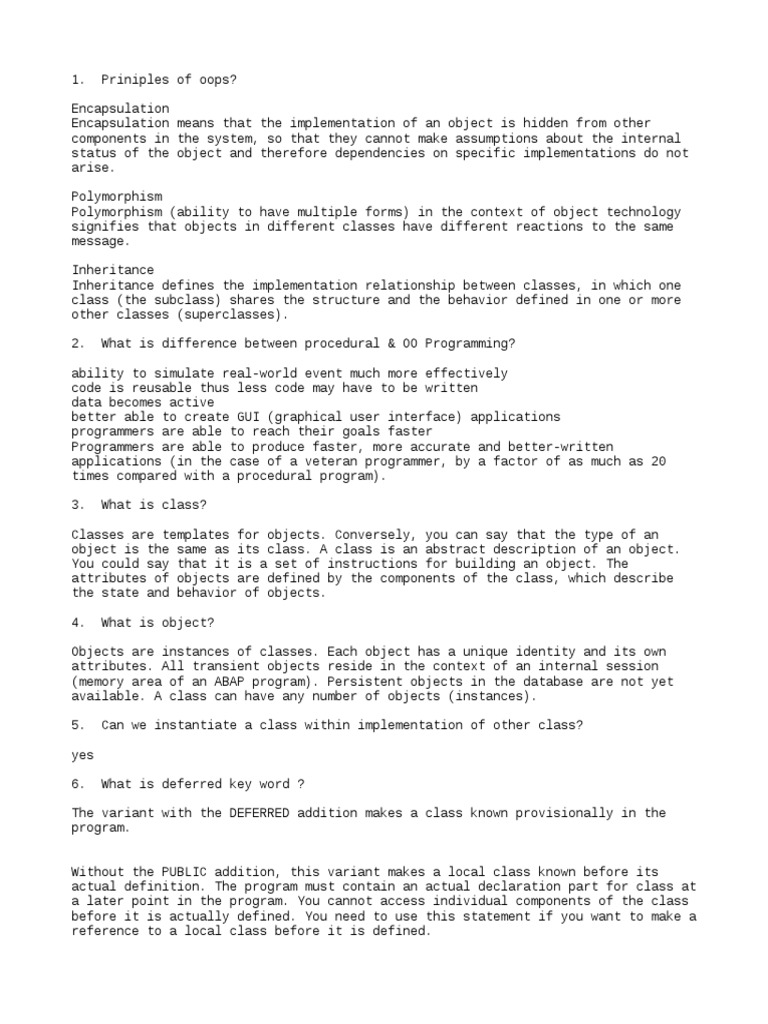 1. Priniples of oops?

Encapsulation
Encapsulation means that the implementation of an object is hidden from other components in the system, so that they cannot make assumptions about the internal status of the object and therefore dependencies on specific implementations do not arise.

Polymorphism
Polymorphism (ability to have multiple forms) in the context of object technology signifies that objects in different classes have different reactions to the same message.

Inheritance
Inheritance defines the implementation relationship between classes, in which one class (the subclass) shares the structure and the behavior defined in one or more other classes (superclasses).

2. What is difference between procedural & OO Programming?

ability to simulate real-world event much more effectively
code is reusable thus less code may have to be written
data becomes active
better able to create GUI (graphical user interface) applications
programmers are able to reach their goals faster
Programmers are able to produce faster, more accurate and better-written applications (in the case of a veteran programmer, by a factor of as much as 20 times compared with a procedural program).

3. What is class?

Classes are templates for objects. Conversely, you can say that the type of an object is the same as its class. A class is an abstract description of an object. You could say that it is a set of instructions for building an object. The attributes of objects are defined by the components of the class, which describe the state and behavior of objects.

4. What is object?

Objects are instances of classes. Each object has a unique identity and its own attributes. All transient objects reside in the context of an internal session (memory area of an ABAP program). Persistent objects in the database are not yet available. A class can have any number of objects (instances).

5. Can we instantiate a class within implementation of other class?

yes

6. What is deferred key word ?

The variant with the DEFERRED addition makes a class known provisionally in the program.

Without the PUBLIC addition, this variant makes a local class known before its actual definition. The program must contain an actual declaration part for class at a later point in the program. You cannot access individual components of the class before it is actually defined. You need to use this statement if you want to make a reference to a local class before it is defined.